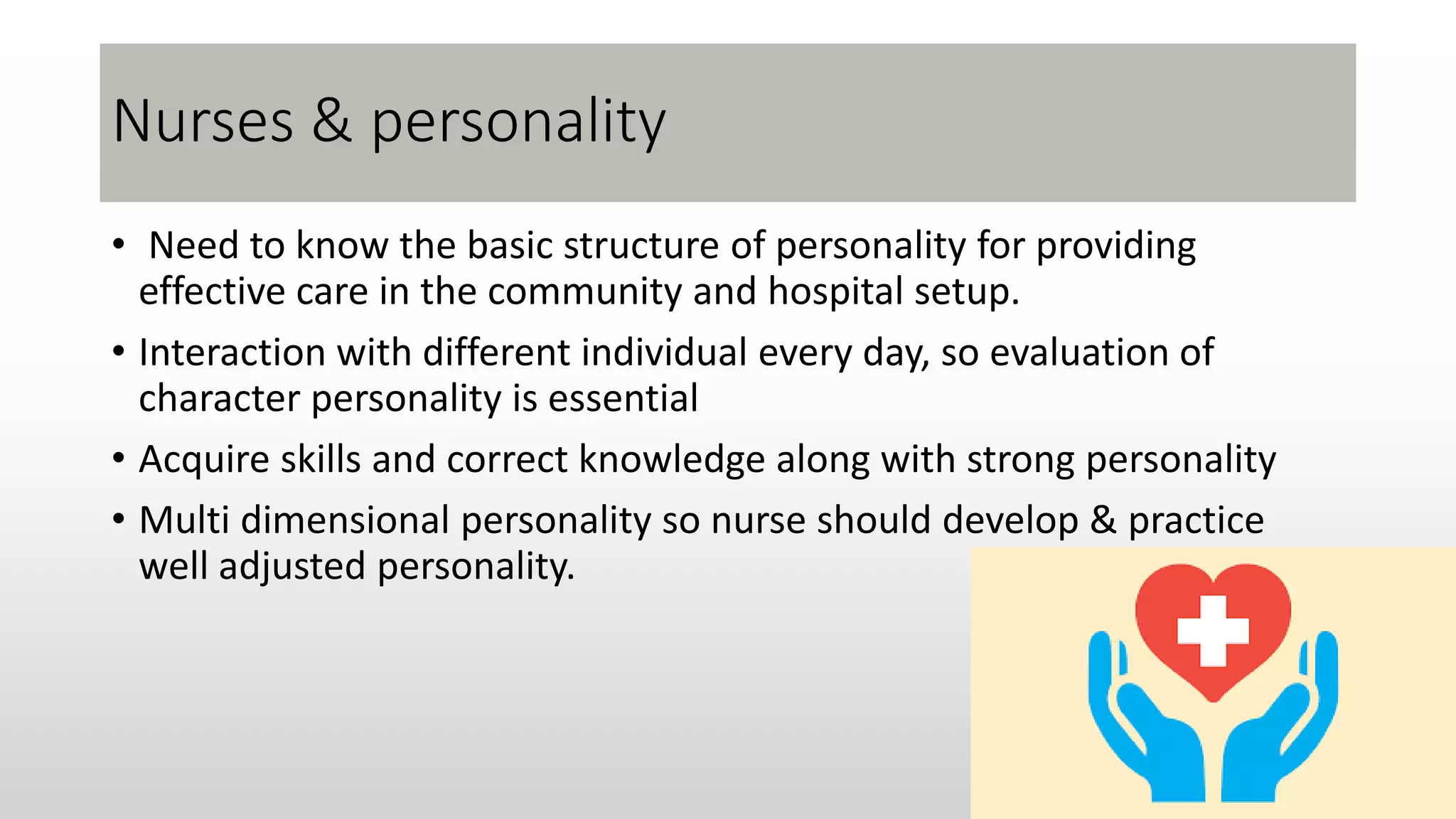 Nurses & personality

• Need to know the basic structure of personality for providing effective care in the community and hospital setup.

• Interaction with different individual every day, so evaluation of character personality is essential

• Acquire skills and correct knowledge along with strong personality

• Multi dimensional personality so nurse should develop & practice well adjusted personality.